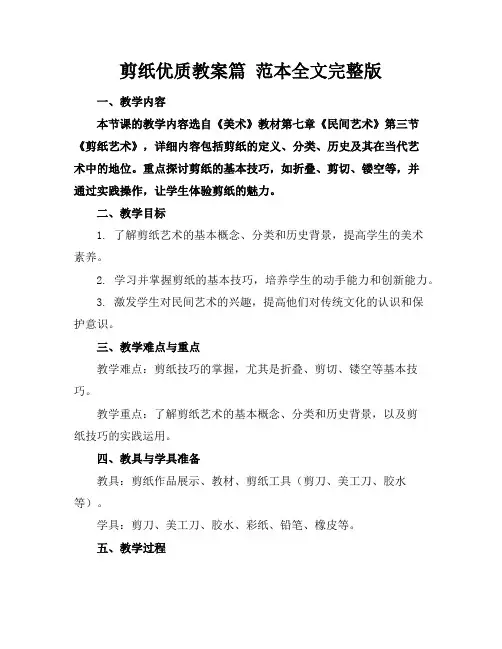 剪纸优质教案篇 范本全文完整版

一、教学内容

本节课的教学内容选自《美术》教材第七章《民间艺术》第三节《剪纸艺术》，详细内容包括剪纸的定义、分类、历史及其在当代艺术中的地位。重点探讨剪纸的基本技巧，如折叠、剪切、镂空等，并通过实践操作，让学生体验剪纸的魅力。

二、教学目标

1. 了解剪纸艺术的基本概念、分类和历史背景，提高学生的美术素养。

2. 学习并掌握剪纸的基本技巧，培养学生的动手能力和创新能力。

3. 激发学生对民间艺术的兴趣，提高他们对传统文化的认识和保护意识。

三、教学难点与重点

教学难点：剪纸技巧的掌握，尤其是折叠、剪切、镂空等基本技巧。

教学重点：了解剪纸艺术的基本概念、分类和历史背景，以及剪纸技巧的实践运用。

四、教具与学具准备

教具：剪纸作品展示、教材、剪纸工具（剪刀、美工刀、胶水等）。

学具：剪刀、美工刀、胶水、彩纸、铅笔、橡皮等。

五、教学过程